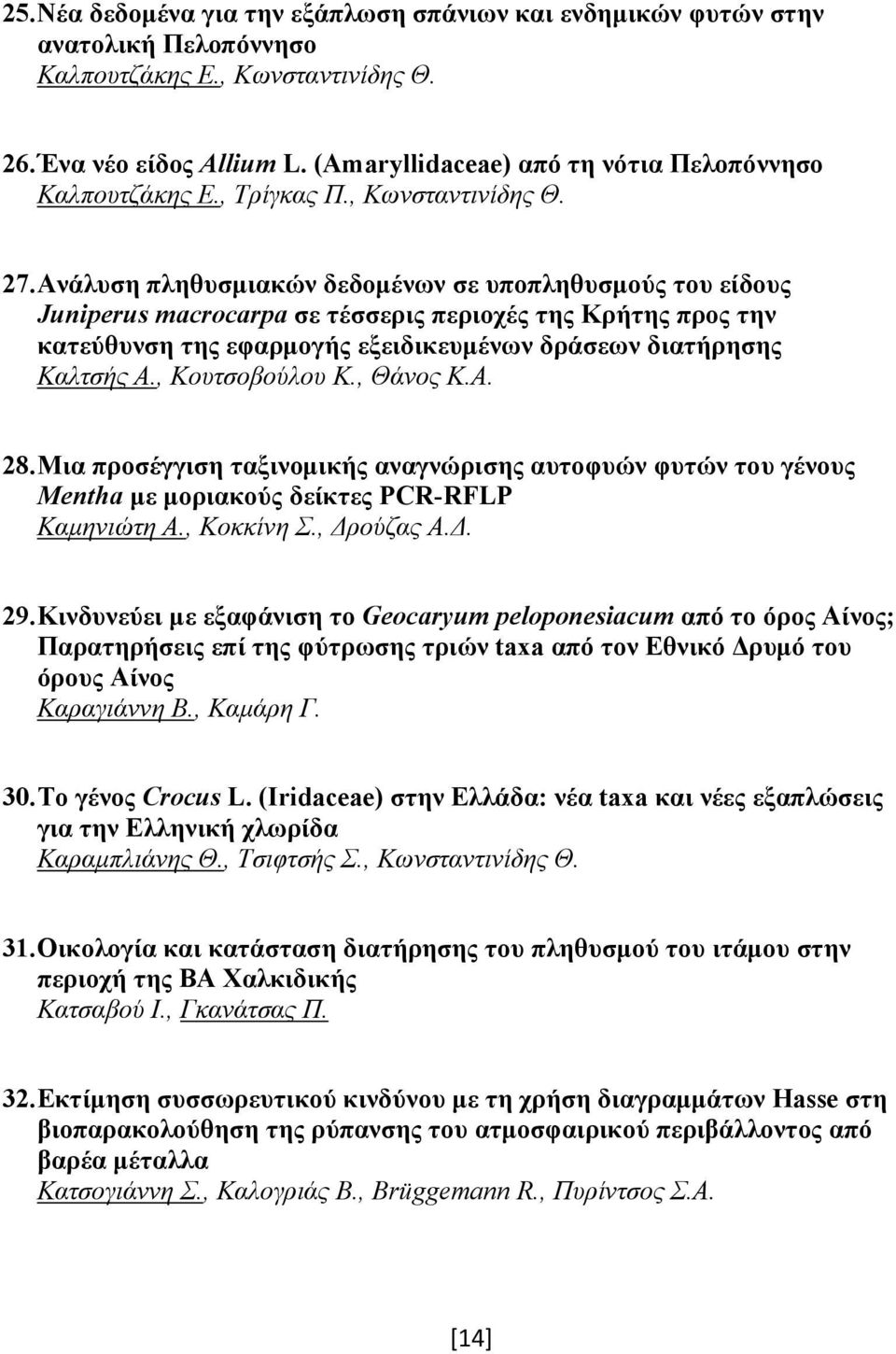 25. Νέα δεδομένα για την εξάπλωση σπάνιων και ενδημικών φυτών στην ανατολική Πελοπόννησο
Καλπουτζάκης Ε., Κωνσταντινίδης Θ.

26. Ένα νέο είδος Allium L. (Amaryllidaceae) από τη νότια Πελοπόννησο
Καλπουτζάκης Ε., Τρίγκας Π., Κωνσταντινίδης Θ.

27. Ανάλυση πληθυσμιακών δεδομένων σε υποπληθυσμούς του είδους Juniperus macrocarpa σε τέσσερις περιοχές της Κρήτης προς την κατεύθυνση της εφαρμογής εξειδικευμένων δράσεων διατήρησης
Καλτσής Α., Κουτσοβούλου Κ., Θάνος Κ.Α.

28. Μια προσέγγιση ταξινομικής αναγνώρισης αυτοφυών φυτών του γένους Mentha με μοριακούς δείκτες PCR-RFLP
Καμηνιώτη Α., Κοκκίνη Σ., Δρούζας Α.Δ.

29. Κινδυνεύει με εξαφάνιση το Geocaryum peloponesiacum από το όρος Αίνος; Παρατηρήσεις επί της φύτρωσης τριών taxa από τον Εθνικό Δρυμό του όρους Αίνος
Καραγιάννη Β., Καμάρη Γ.

30. Το γένος Crocus L. (Iridaceae) στην Ελλάδα: νέα taxa και νέες εξαπλώσεις για την Ελληνική χλωρίδα
Καραμπλιάνης Θ., Τσιφτσής Σ., Κωνσταντινίδης Θ.

31. Οικολογία και κατάσταση διατήρησης του πληθυσμού του ιτάμου στην περιοχή της ΒΑ Χαλκιδικής
Κατσαβού Ι., Γκανάτσας Π.

32. Εκτίμηση συσσωρευτικού κινδύνου με τη χρήση διαγραμμάτων Hasse στη βιοπαρακολούθηση της ρύπανσης του ατμοσφαιρικού περιβάλλοντος από βαρέα μέταλλα
Κατσογιάννη Σ., Καλογριάς Β., Brüggemann R., Πυρίντσος Σ.Α.

[14]